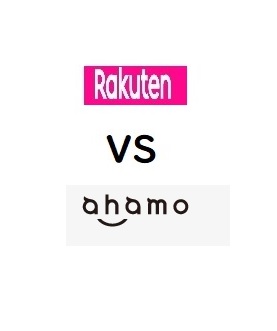 Rakuten

VS

ahamo